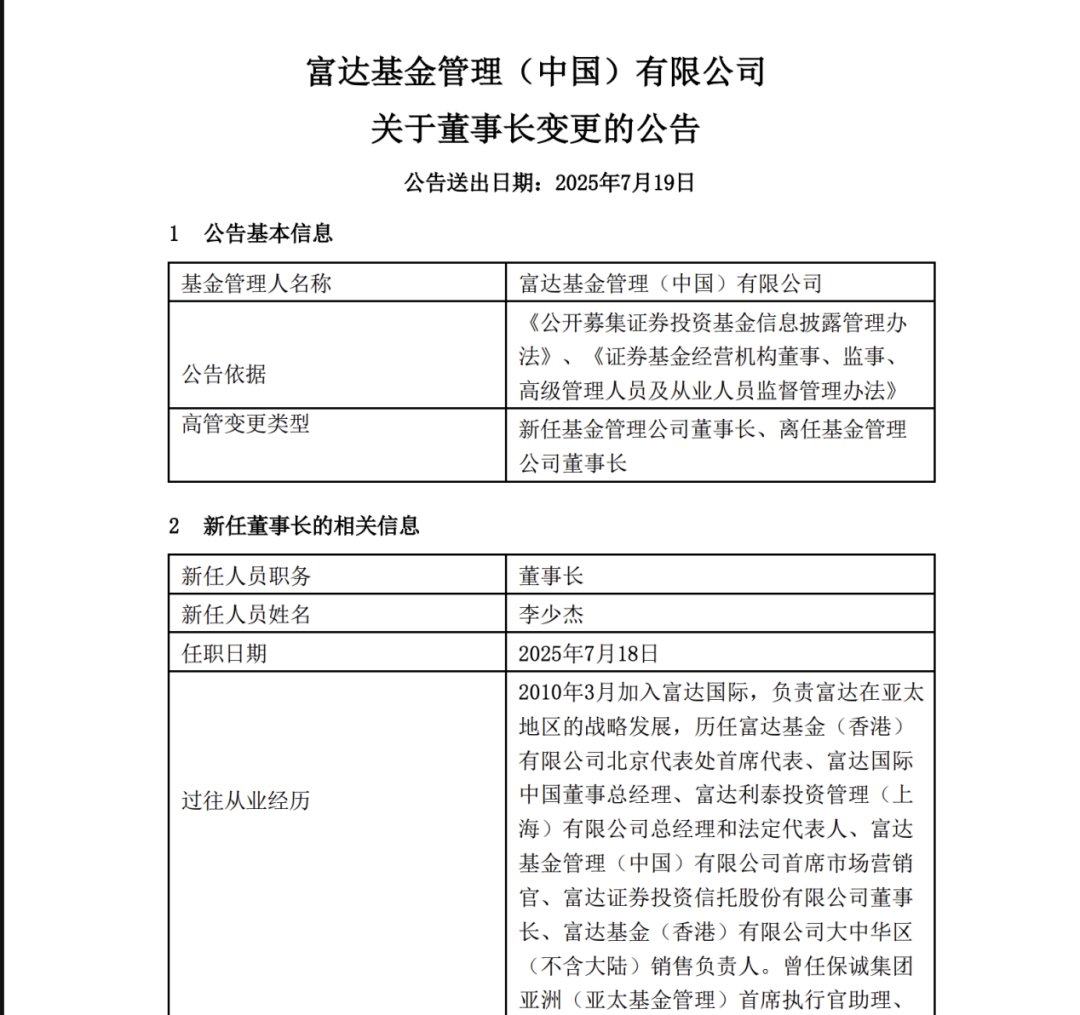 富达基金管理（中国）有限公司
关于董事长变更的公告

公告送出日期：2025年7月19日

1　公告基本信息

| 基金管理人名称 | 富达基金管理（中国）有限公司 |
|---|---|
| 公告依据 | 《公开募集证券投资基金信息披露管理办法》、《证券基金经营机构董事、监事、高级管理人员及从业人员监督管理办法》 |
| 高管变更类型 | 新任基金管理公司董事长、离任基金管理公司董事长 |

2　新任董事长的相关信息

| 新任人员职务 | 董事长 |
|---|---|
| 新任人员姓名 | 李少杰 |
| 任职日期 | 2025年7月18日 |
| 过往从业经历 | 2010年3月加入富达国际，负责富达在亚太地区的战略发展，历任富达基金（香港）有限公司北京代表处首席代表、富达国际中国董事总经理、富达利泰投资管理（上海）有限公司总经理和法定代表人、富达基金管理（中国）有限公司首席市场营销官、富达证券投资信托股份有限公司董事长、富达基金（香港）有限公司大中华区（不含大陆）销售负责人。曾任保诚集团亚洲（亚太基金管理）首席执行官助理、 |